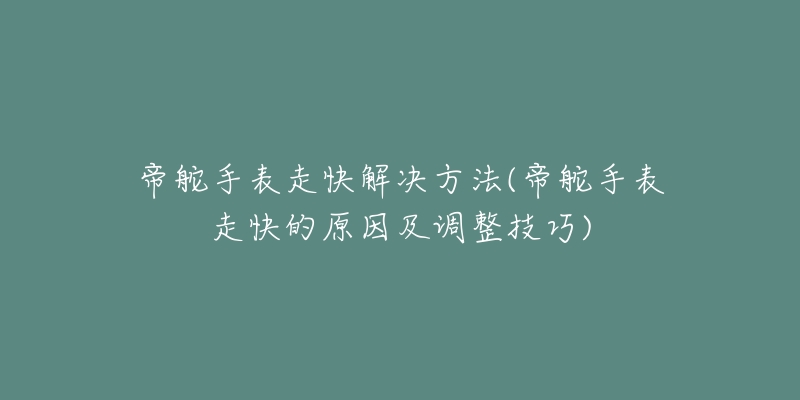 帝舵手表走快解决方法(帝舵手表走快的原因及调整技巧)